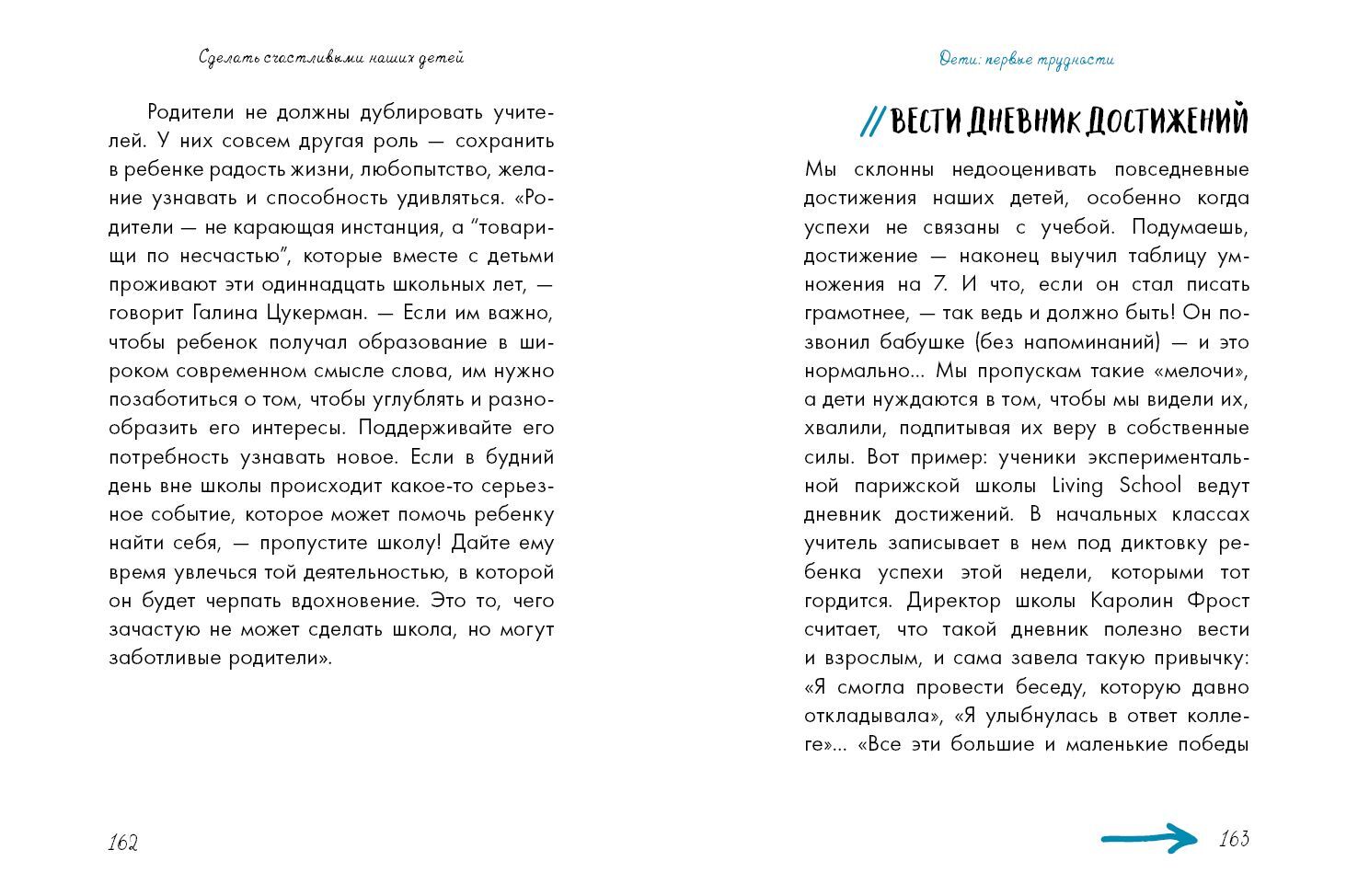 Сделать счастливыми наших детей

Родители не должны дублировать учителей. У них совсем другая роль — сохранить в ребенке радость жизни, любопытство, желание узнавать и способность удивляться. «Родители — не карающая инстанция, а “товарищи по несчастью”, которые вместе с детьми проживают эти одиннадцать школьных лет, — говорит Галина Цукерман. — Если им важно, чтобы ребенок получал образование в широком современном смысле слова, им нужно позаботиться о том, чтобы углублять и разнообразить его интересы. Поддерживайте его потребность узнавать новое. Если в будний день вне школы происходит какое-то серьезное событие, которое может помочь ребенку найти себя, — пропустите школу! Дайте ему время увлечься той деятельностью, в которой он будет черпать вдохновение. Это то, чего зачастую не может сделать школа, но могут заботливые родители».

162

Дети: первые трудности

// ВЕСТИ ДНЕВНИК ДОСТИЖЕНИЙ

Мы склонны недооценивать повседневные достижения наших детей, особенно когда успехи не связаны с учебой. Подумаешь, достижение — наконец выучил таблицу умножения на 7. И что, если он стал писать грамотнее, — так ведь и должно быть! Он позвонил бабушке (без напоминаний) — и это нормально... Мы пропускам такие «мелочи», а дети нуждаются в том, чтобы мы видели их, хвалили, подпитывая их веру в собственные силы. Вот пример: ученики экспериментальной парижской школы Living School ведут дневник достижений. В начальных классах учитель записывает в нем под диктовку ребенка успехи этой недели, которыми тот гордится. Директор школы Каролин Фрост считает, что такой дневник полезно вести и взрослым, и сама завела такую привычку: «Я смогла провести беседу, которую давно откладывала», «Я улыбнулась в ответ коллеге»... «Все эти большие и маленькие победы

163